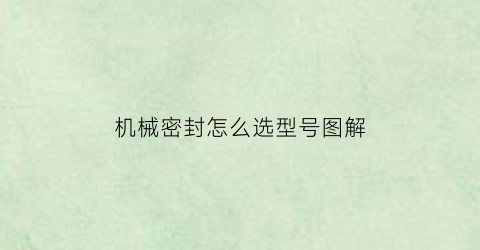 机械密封怎么选型号图解